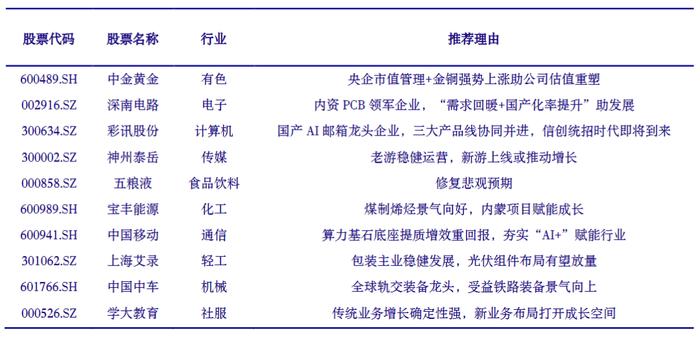 | 股票代码 | 股票名称 | 行业 | 推荐理由 |
|---|---|---|---|
| 600489.SH | 中金黄金 | 有色 | 央企市值管理+金铜强势上涨助公司估值重塑 |
| 002916.SZ | 深南电路 | 电子 | 内资 PCB 领军企业，“需求回暖+国产化率提升”助发展 |
| 300634.SZ | 彩讯股份 | 计算机 | 国产 AI 邮箱龙头企业，三大产品线协同并进，信创统招时代即将到来 |
| 300002.SZ | 神州泰岳 | 传媒 | 老游稳健运营，新游上线或推动增长 |
| 000858.SZ | 五粮液 | 食品饮料 | 修复悲观预期 |
| 600989.SH | 宝丰能源 | 化工 | 煤制烯烃景气向好，内蒙项目赋能成长 |
| 600941.SH | 中国移动 | 通信 | 算力基石底座提质增效重回报，夯实“AI+”赋能行业 |
| 301062.SZ | 上海艾录 | 轻工 | 包装主业稳健发展，光伏组件布局有望放量 |
| 601766.SH | 中国中车 | 机械 | 全球轨交装备龙头，受益铁路装备景气向上 |
| 000526.SZ | 学大教育 | 社服 | 传统业务增长确定性强，新业务布局打开成长空间 |